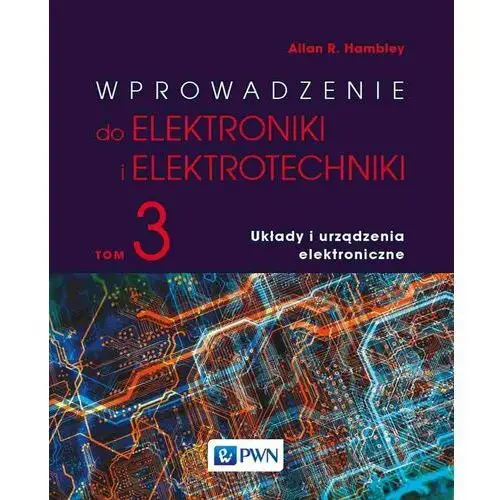 Allan R. Hambley

WPROWADZENIE
do ELEKTRONIKI
i ELEKTROTECHNIKI

TOM 3

Układy i urządzenia elektroniczne

PWN